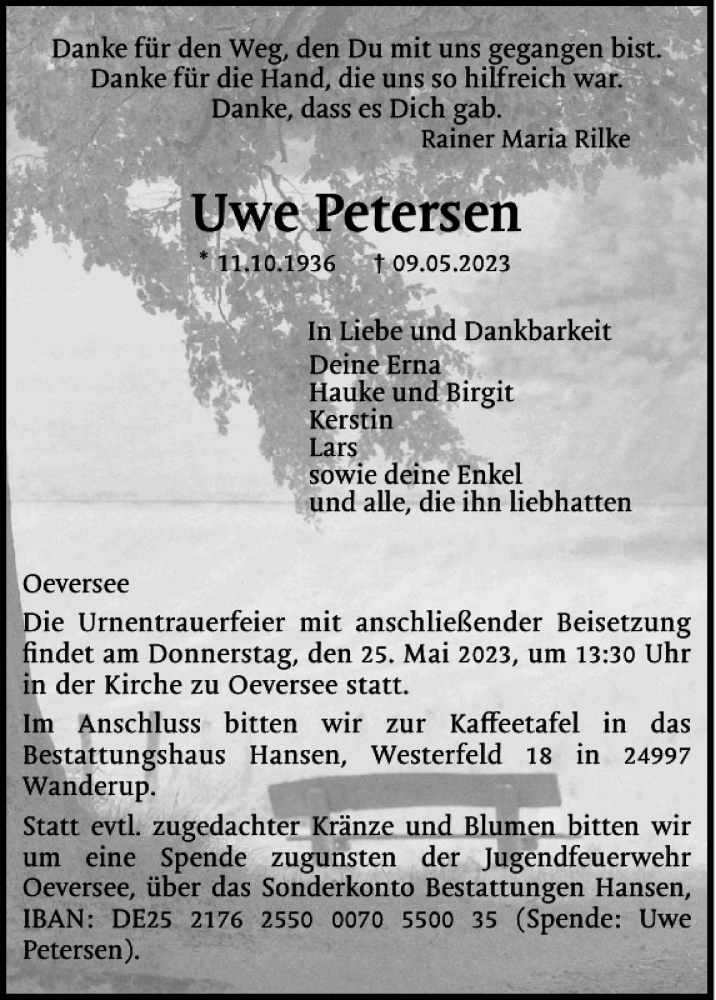 Danke für den Weg, den Du mit uns gegangen bist.
Danke für die Hand, die uns so hilfreich war.
Danke, dass es Dich gab.
Rainer Maria Rilke

Uwe Petersen

* 11.10.1936 † 09.05.2023

In Liebe und Dankbarkeit
Deine Erna
Hauke und Birgit
Kerstin
Lars
sowie deine Enkel
und alle, die ihn liebhatten

Oeversee

Die Urnentrauerfeier mit anschließender Beisetzung findet am Donnerstag, den 25. Mai 2023, um 13:30 Uhr in der Kirche zu Oeversee statt.

Im Anschluss bitten wir zur Kaffeetafel in das Bestattungshaus Hansen, Westerfeld 18 in 24997 Wanderup.

Statt evtl. zugedachter Kränze und Blumen bitten wir um eine Spende zugunsten der Jugendfeuerwehr Oeversee, über das Sonderkonto Bestattungen Hansen, IBAN: DE25 2176 2550 0070 5500 35 (Spende: Uwe Petersen).